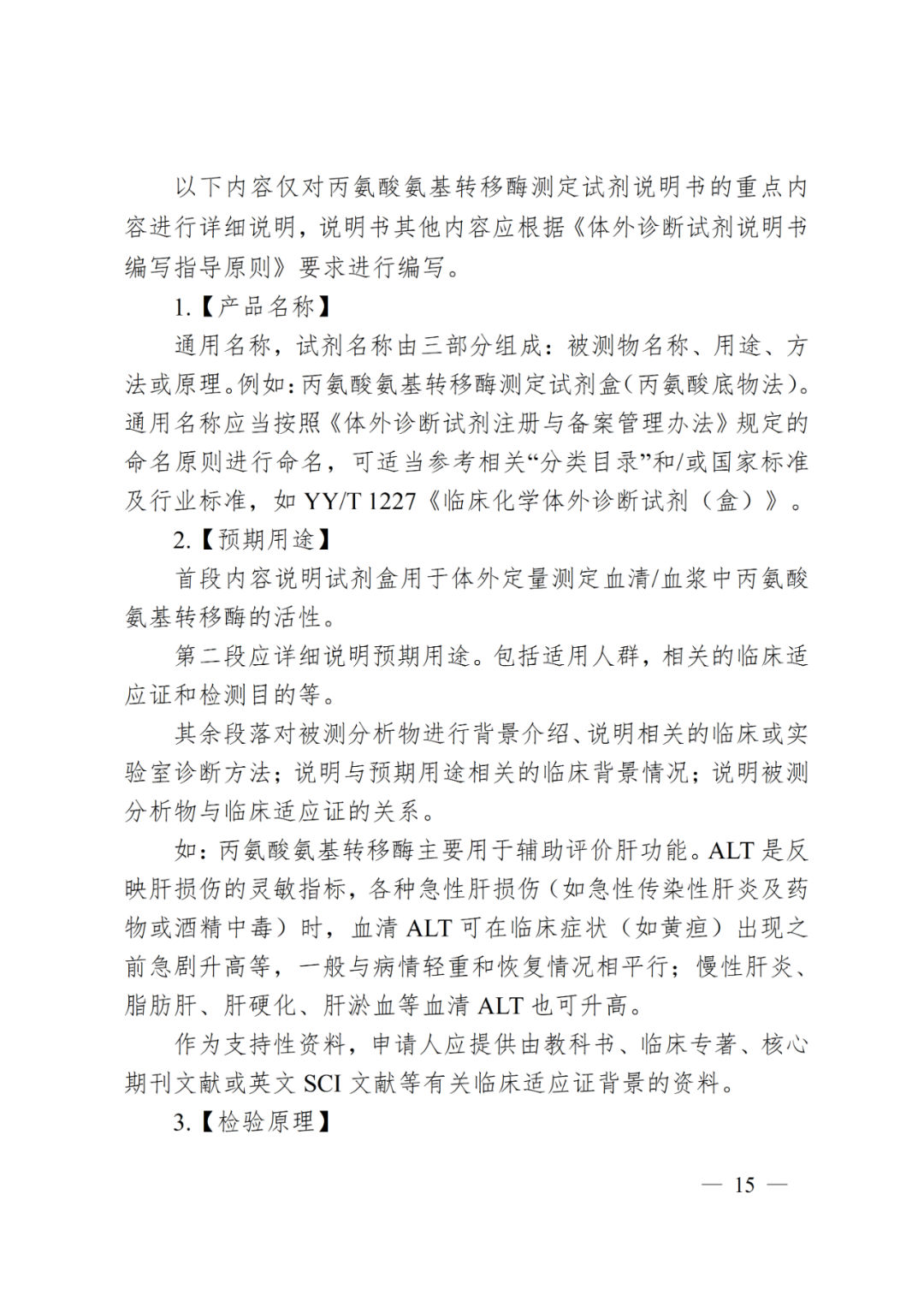 以下内容仅对丙氨酸氨基转移酶测定试剂说明书的重点内容进行详细说明，说明书其他内容应根据《体外诊断试剂说明书编写指导原则》要求进行编写。

1.【产品名称】

通用名称，试剂名称由三部分组成：被测物名称、用途、方法或原理。例如：丙氨酸氨基转移酶测定试剂盒（丙氨酸底物法）。通用名称应当按照《体外诊断试剂注册与备案管理办法》规定的命名原则进行命名，可适当参考相关“分类目录”和/或国家标准及行业标准，如YY/T 1227《临床化学体外诊断试剂（盒）》。

2.【预期用途】

首段内容说明试剂盒用于体外定量测定血清/血浆中丙氨酸氨基转移酶的活性。

第二段应详细说明预期用途。包括适用人群，相关的临床适应证和检测目的等。

其余段落对被测分析物进行背景介绍、说明相关的临床或实验室诊断方法；说明与预期用途相关的临床背景情况；说明被测分析物与临床适应证的关系。

如：丙氨酸氨基转移酶主要用于辅助评价肝功能。ALT是反映肝损伤的灵敏指标，各种急性肝损伤（如急性传染性肝炎及药物或酒精中毒）时，血清ALT可在临床症状（如黄疸）出现之前急剧升高等，一般与病情轻重和恢复情况相平行；慢性肝炎、脂肪肝、肝硬化、肝淤血等血清ALT也可升高。

作为支持性资料，申请人应提供由教科书、临床专著、核心期刊文献或英文SCI文献等有关临床适应证背景的资料。

3.【检验原理】

— 15 —